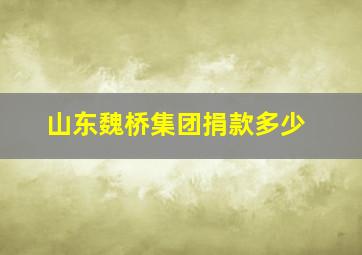 山东魏桥集团捐款多少